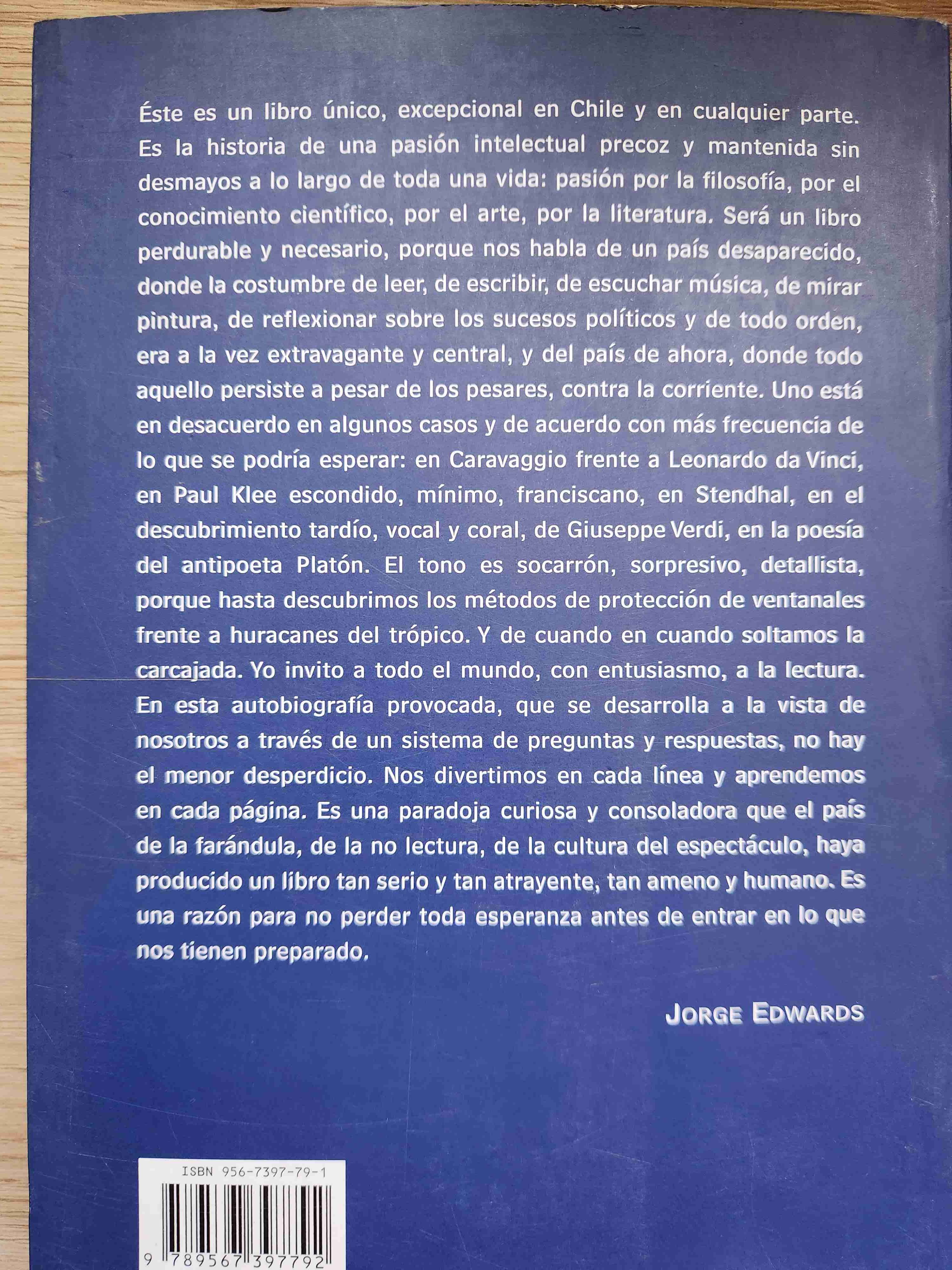 Éste es un libro único, excepcional en Chile y en cualquier parte. Es la historia de una pasión intelectual precoz y mantenida sin desmayos a lo largo de toda una vida: pasión por la filosofía, por el conocimiento científico, por el arte, por la literatura. Será un libro perdurable y necesario, porque nos habla de un país desaparecido, donde la costumbre de leer, de escribir, de escuchar música, de mirar pintura, de reflexionar sobre los sucesos políticos y de todo orden, era a la vez extravagante y central, y del país de ahora, donde todo aquello persiste a pesar de los pesares, contra la corriente. Uno está en desacuerdo en algunos casos y de acuerdo con más frecuencia de lo que se podría esperar: en Caravaggio frente a Leonardo da Vinci, en Paul Klee escondido, mínimo, franciscano, en Stendhal, en el descubrimiento tardío, vocal y coral, de Giuseppe Verdi, en la poesía del antipoeta Platón. El tono es socarrón, sorpresivo, detallista, porque hasta descubrimos los métodos de protección de ventanales frente a huracanes del trópico. Y de cuando en cuando soltamos la carcajada. Yo invito a todo el mundo, con entusiasmo, a la lectura. En esta autobiografía provocada, que se desarrolla a la vista de nosotros a través de un sistema de preguntas y respuestas, no hay el menor desperdicio. Nos divertimos en cada línea y aprendemos en cada página. Es una paradoja curiosa y consoladora que el país de la farándula, de la no lectura, de la cultura del espectáculo, haya producido un libro tan serio y tan atrayente, tan ameno y humano. Es una razón para no perder toda esperanza antes de entrar en lo que nos tienen preparado.

JORGE EDWARDS

ISBN 956-7397-79-1

9 789567 397792